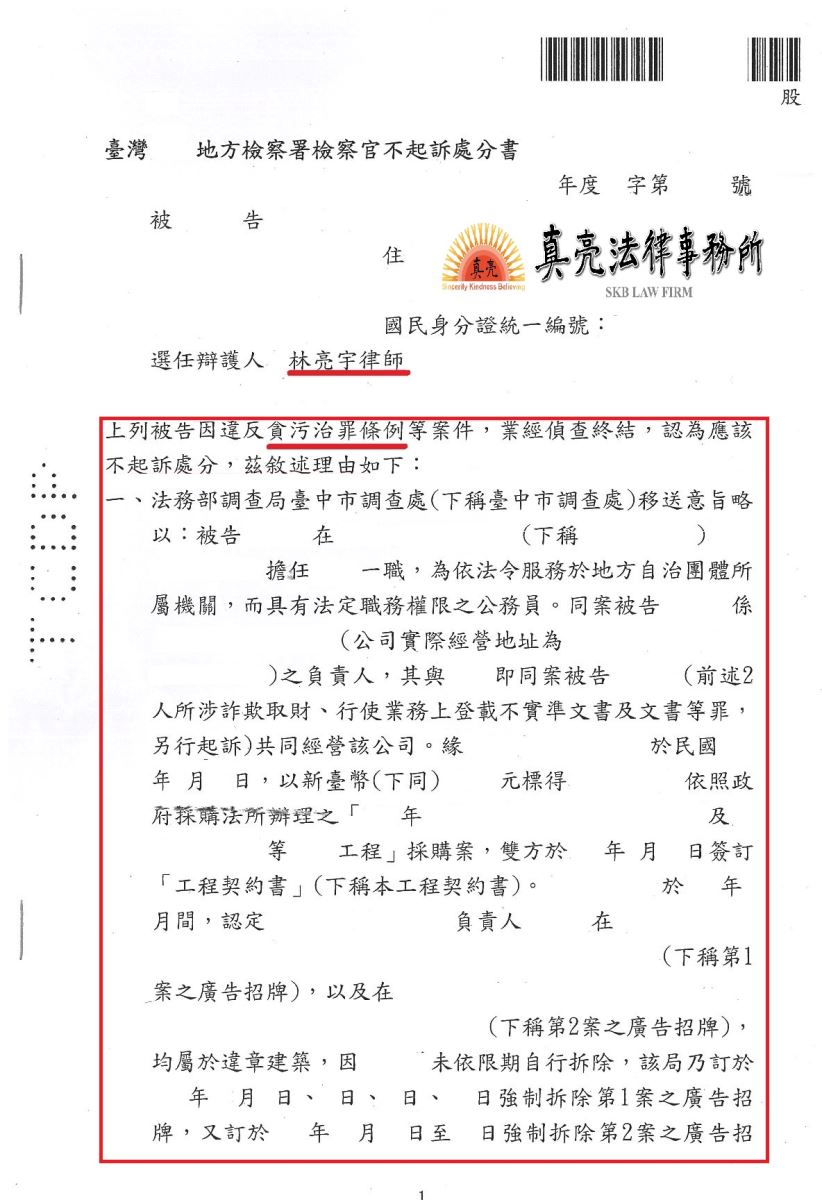 股

臺灣　　地方檢察署檢察官不起訴處分書

年度　字第　　號

被　　告

住

真亮
Sincerity Kindness Believing
真亮法律事務所
SKB LAW FIRM

國民身分證統一編號：

選任辯護人　林亮宇律師

上列被告因違反貪污治罪條例等案件，業經偵查終結，認為應該不起訴處分，茲敘述理由如下：

一、法務部調查局臺中市調查處(下稱臺中市調查處)移送意旨略以：被告　　在　　　　　(下稱　　　)　　擔任　　一職，為依法令服務於地方自治團體所屬機關，而具有法定職務權限之公務員。同案被告　　係　　　　(公司實際經營地址為　　　)之負責人，其與　　即同案被告　　(前述2人所涉詐欺取財、行使業務上登載不實準文書及文書等罪，另行起訴)共同經營該公司。緣　　　　於民國　年　月　日，以新臺幣(下同)　　元標得　　依照政府採購法所辦理之「　　年　　　　　　及　　等　　工程」採購案，雙方於　年　月　日簽訂「工程契約書」(下稱本工程契約書)。　　於　年　月間，認定　　　　負責人　　在　　　　　(下稱第1案之廣告招牌)，以及在　　　　　(下稱第2案之廣告招牌)，均屬於違章建築，因　　未依限期自行拆除，該局乃訂於　年　月　日、　日、　日、　日強制拆除第1案之廣告招牌，又訂於　年　月　日至　日強制拆除第2案之廣告招

1